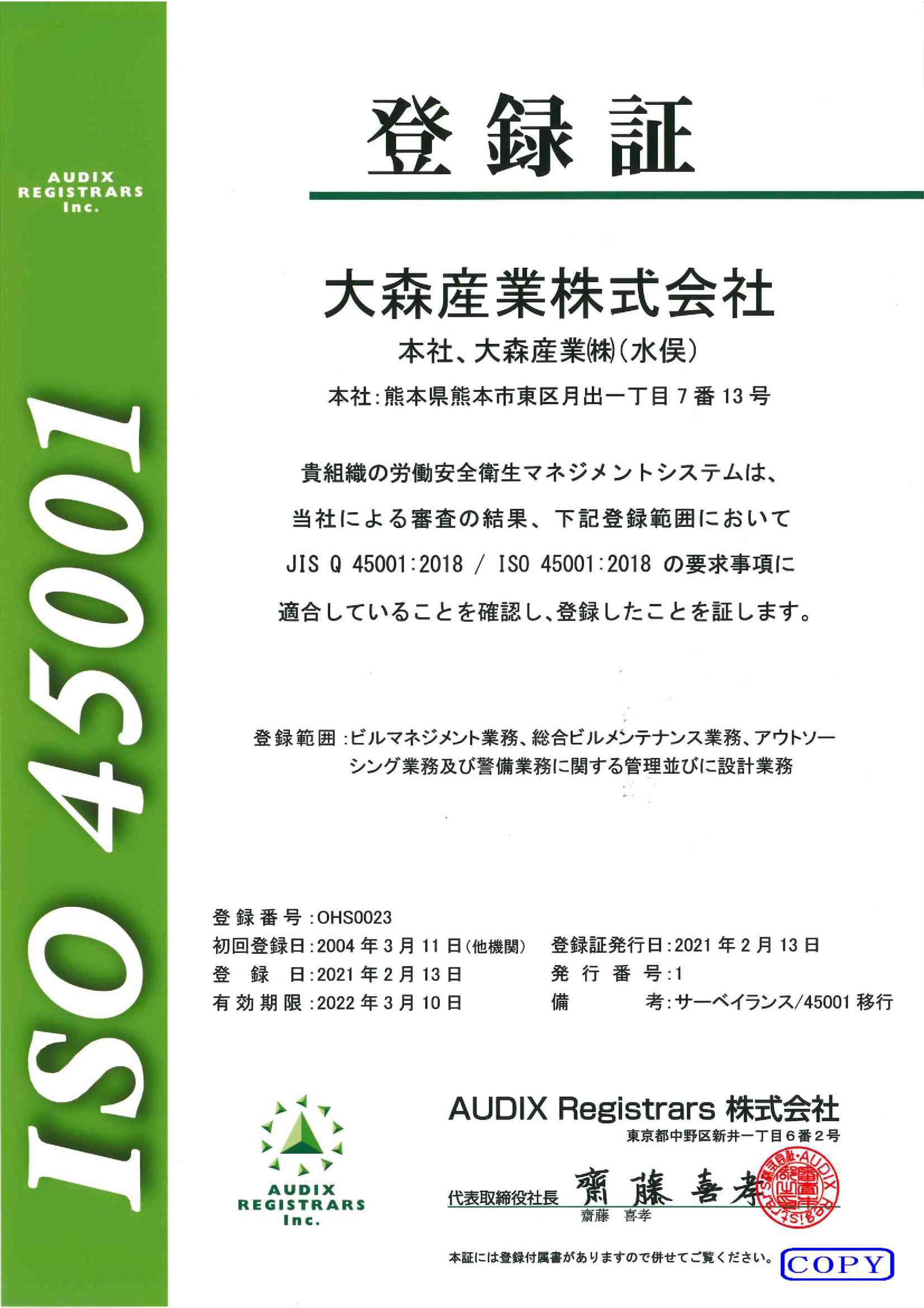 AUDIX REGISTRARS Inc.

ISO 45001

登録証

大森産業株式会社

本社、大森産業㈱(水俣)

本社:熊本県熊本市東区月出一丁目7番13号

貴組織の労働安全衛生マネジメントシステムは、
当社による審査の結果、下記登録範囲において
JIS Q 45001:2018 / ISO 45001:2018 の要求事項に
適合していることを確認し、登録したことを証します。

登録範囲:ビルマネジメント業務、総合ビルメンテナンス業務、アウトソーシング業務及び警備業務に関する管理並びに設計業務

登録番号:OHS0023
初回登録日:2004年3月11日(他機関)
登録日:2021年2月13日
有効期限:2022年3月10日
登録証発行日:2021年2月13日
発行番号:1
備考:サーベイランス/45001移行

AUDIX REGISTRARS Inc.

AUDIX Registrars 株式会社
東京都中野区新井一丁目6番2号

代表取締役社長 齋藤喜孝
齋藤 喜孝

本証には登録付属書がありますので併せてご覧ください。

COPY